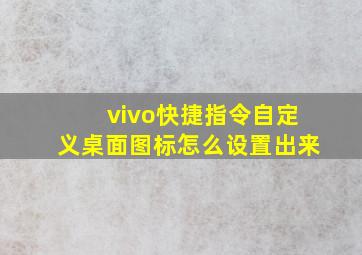 vivo快捷指令自定义桌面图标怎么设置出来